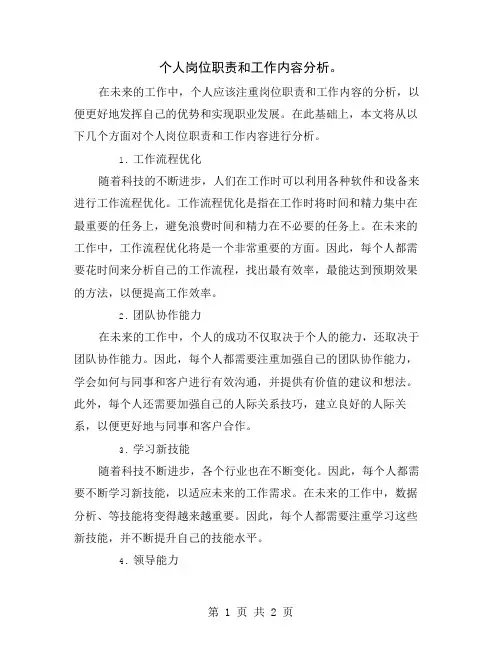 个人岗位职责和工作内容分析。

在未来的工作中，个人应该注重岗位职责和工作内容的分析，以便更好地发挥自己的优势和实现职业发展。在此基础上，本文将从以下几个方面对个人岗位职责和工作内容进行分析。

1. 工作流程优化

随着科技的不断进步，人们在工作时可以利用各种软件和设备来进行工作流程优化。工作流程优化是指在工作时将时间和精力集中在最重要的任务上，避免浪费时间和精力在不必要的任务上。在未来的工作中，工作流程优化将是一个非常重要的方面。因此，每个人都需要花时间来分析自己的工作流程，找出最有效率，最能达到预期效果的方法，以便提高工作效率。

2. 团队协作能力

在未来的工作中，个人的成功不仅取决于个人的能力，还取决于团队协作能力。因此，每个人都需要注重加强自己的团队协作能力，学会如何与同事和客户进行有效沟通，并提供有价值的建议和想法。此外，每个人还需要加强自己的人际关系技巧，建立良好的人际关系，以便更好地与同事和客户合作。

3. 学习新技能

随着科技不断进步，各个行业也在不断变化。因此，每个人都需要不断学习新技能，以适应未来的工作需求。在未来的工作中，数据分析、等技能将变得越来越重要。因此，每个人都需要注重学习这些新技能，并不断提升自己的技能水平。

4. 领导能力

第 1 页 共 2 页